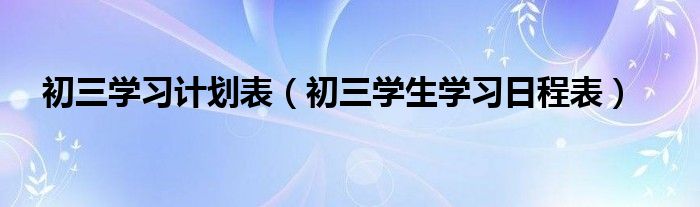 初三学习计划表（初三学生学习日程表）